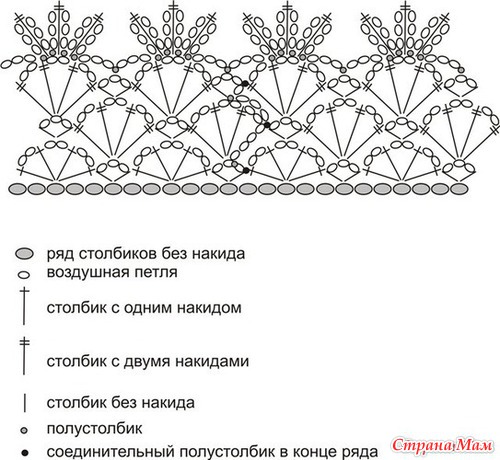 ряд столбиков без накида
воздушная петля
столбик с одним накидом
столбик с двумя накидами
столбик без накида
полустолбик
соединительный полустолбик в конце ряда

Страна Мам